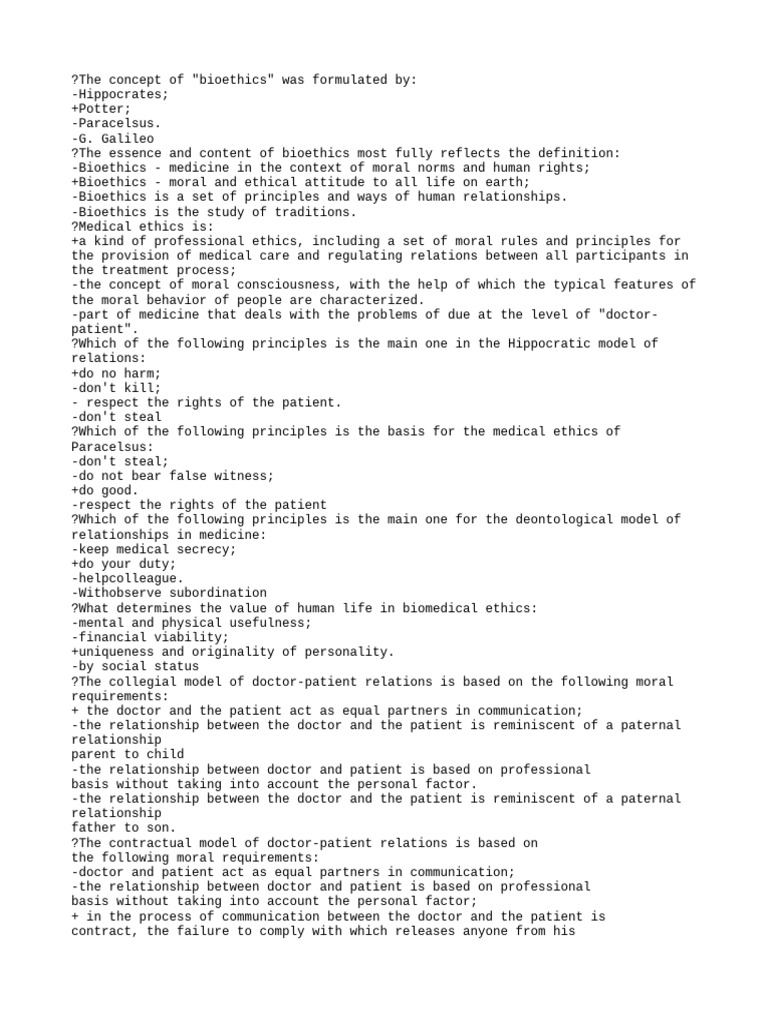 ?The concept of "bioethics" was formulated by:
-Hippocrates;
+Potter;
-Paracelsus.
-G. Galileo
?The essence and content of bioethics most fully reflects the definition:
-Bioethics - medicine in the context of moral norms and human rights;
+Bioethics - moral and ethical attitude to all life on earth;
-Bioethics is a set of principles and ways of human relationships.
-Bioethics is the study of traditions.
?Medical ethics is:
+a kind of professional ethics, including a set of moral rules and principles for the provision of medical care and regulating relations between all participants in the treatment process;
-the concept of moral consciousness, with the help of which the typical features of the moral behavior of people are characterized.
-part of medicine that deals with the problems of due at the level of "doctor-patient".
?Which of the following principles is the main one in the Hippocratic model of relations:
+do no harm;
-don't kill;
- respect the rights of the patient.
-don't steal
?Which of the following principles is the basis for the medical ethics of Paracelsus:
-don't steal;
-do not bear false witness;
+do good.
-respect the rights of the patient
?Which of the following principles is the main one for the deontological model of relationships in medicine:
-keep medical secrecy;
+do your duty;
-helpcolleague.
-Withobserve subordination
?What determines the value of human life in biomedical ethics:
-mental and physical usefulness;
-financial viability;
+uniqueness and originality of personality.
-by social status
?The collegial model of doctor-patient relations is based on the following moral requirements:
+ the doctor and the patient act as equal partners in communication;
-the relationship between the doctor and the patient is reminiscent of a paternal relationship
parent to child
-the relationship between doctor and patient is based on professional
basis without taking into account the personal factor.
-the relationship between the doctor and the patient is reminiscent of a paternal relationship
father to son.
?The contractual model of doctor-patient relations is based on
the following moral requirements:
-doctor and patient act as equal partners in communication;
-the relationship between doctor and patient is based on professional
basis without taking into account the personal factor;
+ in the process of communication between the doctor and the patient is
contract, the failure to comply with which releases anyone from his